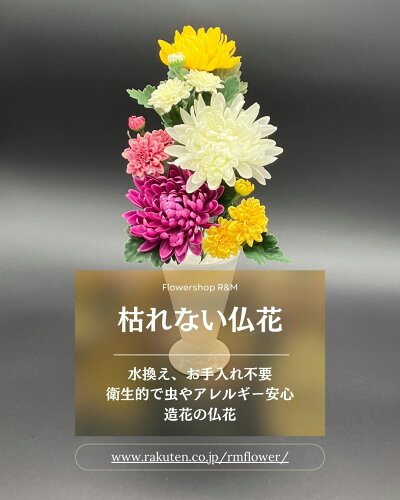 Flowershop R&M

枯れない仏花

水換え、お手入れ不要
衛生的で虫やアレルギー安心
造花の仏花

www.rakuten.co.jp/rmflower/